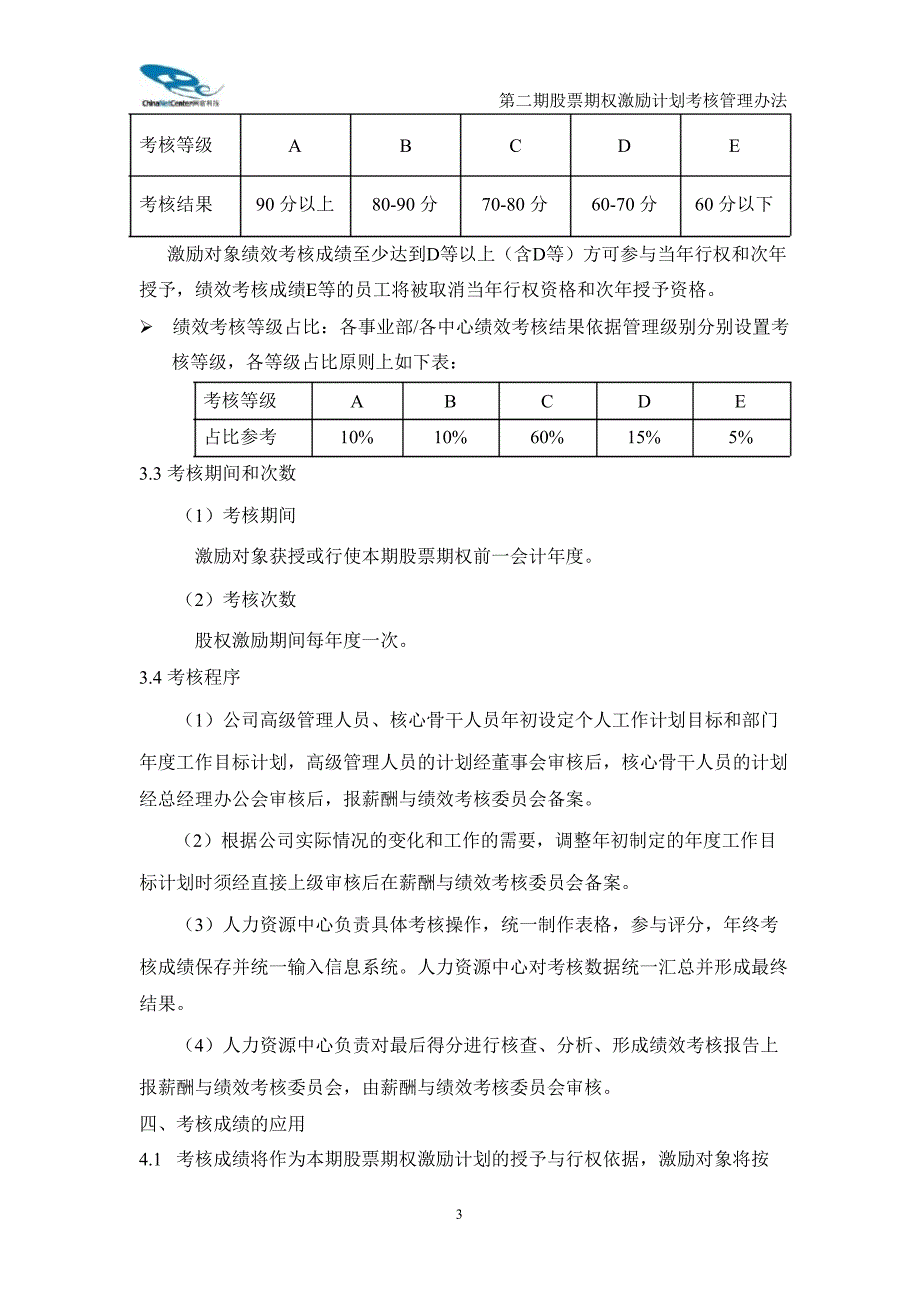 ChinaNetCenter网宿科技

第二期股票期权激励计划考核管理办法

| 考核等级 | A | B | C | D | E |
|---|---|---|---|---|---|
| 考核结果 | 90 分以上 | 80-90 分 | 70-80 分 | 60-70 分 | 60 分以下 |

激励对象绩效考核成绩至少达到D等以上（含D等）方可参与当年行权和次年授予，绩效考核成绩E等的员工将被取消当年行权资格和次年授予资格。

➢ 绩效考核等级占比：各事业部/各中心绩效考核结果依据管理级别分别设置考核等级，各等级占比原则上如下表：

| 考核等级 | A | B | C | D | E |
|---|---|---|---|---|---|
| 占比参考 | 10% | 10% | 60% | 15% | 5% |

3.3 考核期间和次数

（1）考核期间

激励对象获授或行使本期股票期权前一会计年度。

（2）考核次数

股权激励期间每年度一次。

3.4 考核程序

（1）公司高级管理人员、核心骨干人员年初设定个人工作计划目标和部门年度工作目标计划，高级管理人员的计划经董事会审核后，核心骨干人员的计划经总经理办公会审核后，报薪酬与绩效考核委员会备案。

（2）根据公司实际情况的变化和工作的需要，调整年初制定的年度工作目标计划时须经直接上级审核后在薪酬与绩效考核委员会备案。

（3）人力资源中心负责具体考核操作，统一制作表格，参与评分，年终考核成绩保存并统一输入信息系统。人力资源中心对考核数据统一汇总并形成最终结果。

（4）人力资源中心负责对最后得分进行核查、分析、形成绩效考核报告上报薪酬与绩效考核委员会，由薪酬与绩效考核委员会审核。

四、考核成绩的应用

4.1 考核成绩将作为本期股票期权激励计划的授予与行权依据，激励对象将按

3